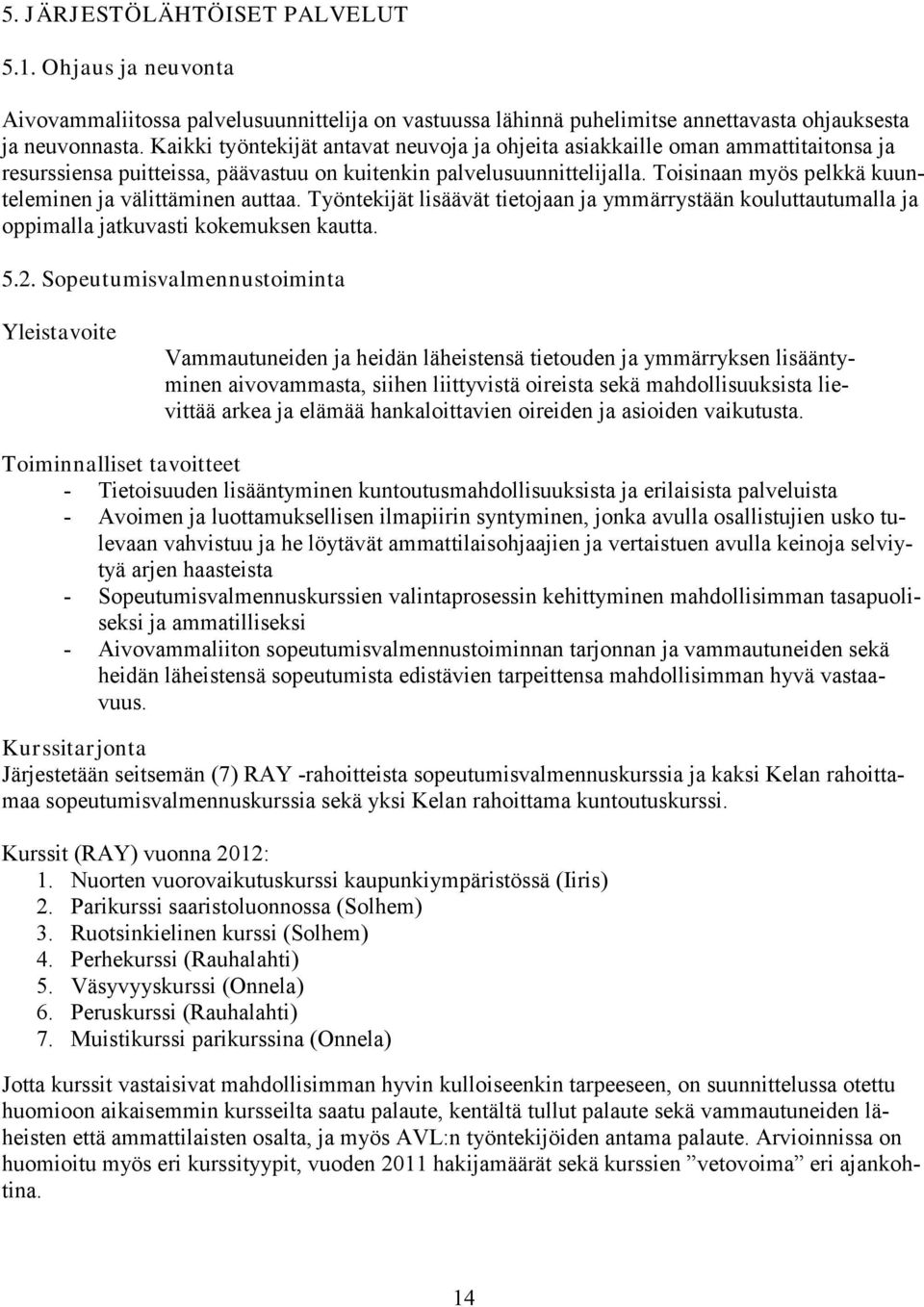 5. JÄRJESTÖLÄHTÖISET PALVELUT

5.1. Ohjaus ja neuvonta

Aivovammaliitossa palvelusuunnittelija on vastuussa lähinnä puhelimitse annettavasta ohjauksesta ja neuvonnasta. Kaikki työntekijät antavat neuvoja ja ohjeita asiakkaille oman ammattitaitonsa ja resurssiensa puitteissa, päävastuu on kuitenkin palvelusuunnittelijalla. Toisinaan myös pelkkä kuunteleminen ja välittäminen auttaa. Työntekijät lisäävät tietojaan ja ymmärrystään kouluttautumalla ja oppimalla jatkuvasti kokemuksen kautta.

5.2. Sopeutumisvalmennustoiminta

Yleistavoite

Vammautuneiden ja heidän läheistensä tietouden ja ymmärryksen lisääntyminen aivovammasta, siihen liittyvistä oireista sekä mahdollisuuksista lievittää arkea ja elämää hankaloittavien oireiden ja asioiden vaikutusta.

Toiminnalliset tavoitteet
- Tietoisuuden lisääntyminen kuntoutusmahdollisuuksista ja erilaisista palveluista
- Avoimen ja luottamuksellisen ilmapiirin syntyminen, jonka avulla osallistujien usko tulevaan vahvistuu ja he löytävät ammattilaisohjaajien ja vertaistuen avulla keinoja selviytyä arjen haasteista
- Sopeutumisvalmennuskurssien valintaprosessin kehittyminen mahdollisimman tasapuoliseksi ja ammatilliseksi
- Aivovammaliiton sopeutumisvalmennustoiminnan tarjonnan ja vammautuneiden sekä heidän läheistensä sopeutumista edistävien tarpeittensa mahdollisimman hyvä vastaavuus.

Kurssitarjonta
Järjestetään seitsemän (7) RAY -rahoitteista sopeutumisvalmennuskurssia ja kaksi Kelan rahoittamaa sopeutumisvalmennuskurssia sekä yksi Kelan rahoittama kuntoutuskurssi.

Kurssit (RAY) vuonna 2012:
1. Nuorten vuorovaikutuskurssi kaupunkiympäristössä (Iiris)
2. Parikurssi saaristoluonnossa (Solhem)
3. Ruotsinkielinen kurssi (Solhem)
4. Perhekurssi (Rauhalahti)
5. Väsyvyyskurssi (Onnela)
6. Peruskurssi (Rauhalahti)
7. Muistikurssi parikurssina (Onnela)

Jotta kurssit vastaisivat mahdollisimman hyvin kulloiseenkin tarpeeseen, on suunnittelussa otettu huomioon aikaisemmin kursseilta saatu palaute, kentältä tullut palaute sekä vammautuneiden läheisten että ammattilaisten osalta, ja myös AVL:n työntekijöiden antama palaute. Arvioinnissa on huomioitu myös eri kurssityypit, vuoden 2011 hakijamäärät sekä kurssien ”vetovoima” eri ajankohtina.

14